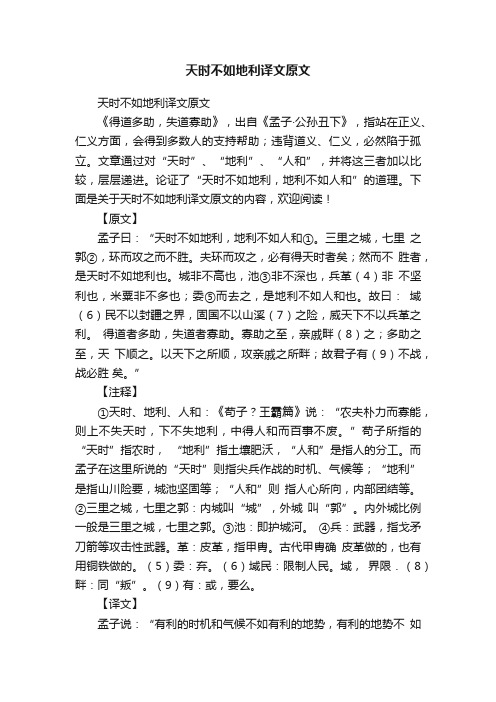 天时不如地利译文原文

天时不如地利译文原文

《得道多助，失道寡助》，出自《孟子·公孙丑下》，指站在正义、仁义方面，会得到多数人的支持帮助；违背道义、仁义，必然陷于孤立。文章通过对“天时”、“地利”、“人和”，并将这三者加以比较，层层递进。论证了“天时不如地利，地利不如人和”的道理。下面是关于天时不如地利译文原文的内容，欢迎阅读！

【原文】

孟子曰：“天时不如地利，地利不如人和①。三里之城，七里 之郭②，环而攻之而不胜。夫环而攻之，必有得天时者矣；然而不 胜者，是天时不如地利也。城非不高也，池③非不深也，兵革（4）非 不坚利也，米粟非不多也；委⑤而去之，是地利不如人和也。故曰： 域（6）民不以封疆之界，固国不以山溪（7）之险，威天下不以兵革之利。 得道者多助，失道者寡助。寡助之至，亲戚畔（8）之；多助之至，天 下顺之。以天下之所顺，攻亲戚之所畔；故君子有（9）不战，战必胜 矣。”

【注释】

①天时、地利、人和：《荀子？王霸篇》说：“农夫朴力而寡能，则上不失天时，下不失地利，中得人和而百事不废。”荀子所指的“天时”指农时，“地利”指土壤肥沃，“人和”是指人的分工。而孟子在这里所说的“天时”则指尖兵作战的时机、气候等；“地利”是指山川险要，城池坚固等；“人和”则 指人心所向，内部团结等。②三里之城，七里之郭：内城叫“城”，外城 叫“郭”。内外城比例一般是三里之城，七里之郭。③池：即护城河。 ④兵：武器，指戈矛刀箭等攻击性武器。革：皮革，指甲胄。古代甲胄确 皮革做的，也有用铜铁做的。（5）委：弃。（6）域民：限制人民。域， 界限．（8）畔：同“叛”。（9）有：或，要么。

【译文】

孟子说：“有利的时机和气候不如有利的地势，有利的地势不 如